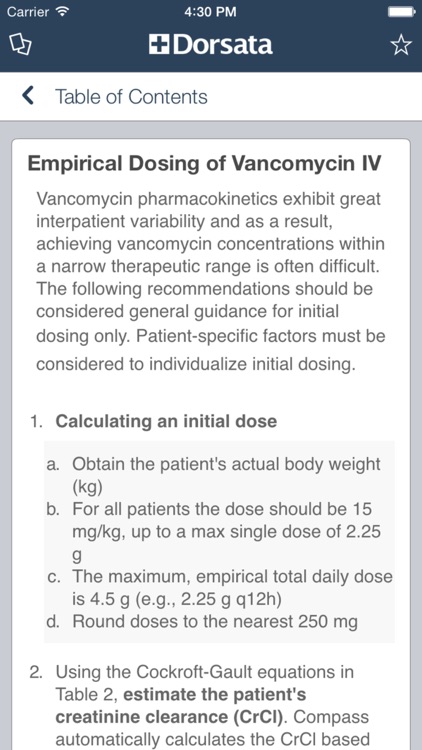 Carrier 4:30 PM

Dorsata

Table of Contents

Empirical Dosing of Vancomycin IV

Vancomycin pharmacokinetics exhibit great interpatient variability and as a result, achieving vancomycin concentrations within a narrow therapeutic range is often difficult. The following recommendations should be considered general guidance for initial dosing only. Patient-specific factors must be considered to individualize initial dosing.

1. Calculating an initial dose

a. Obtain the patient's actual body weight (kg)
b. For all patients the dose should be 15 mg/kg, up to a max single dose of 2.25 g
c. The maximum, empirical total daily dose is 4.5 g (e.g., 2.25 g q12h)
d. Round doses to the nearest 250 mg

2. Using the Cockroft-Gault equations in Table 2, estimate the patient's creatinine clearance (CrCl). Compass automatically calculates the CrCl based